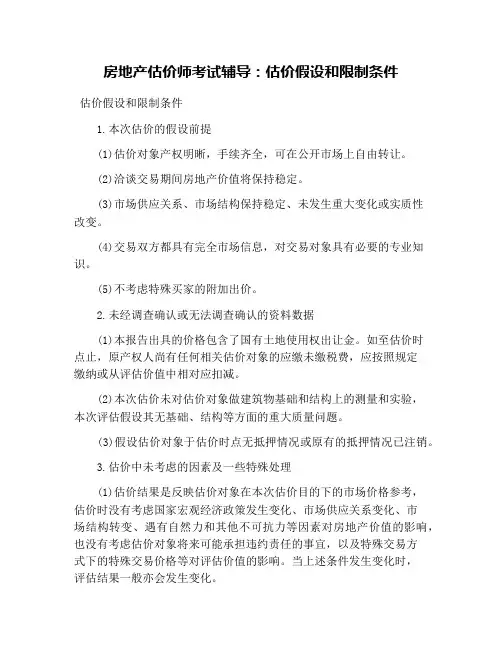 房地产估价师考试辅导：估价假设和限制条件

估价假设和限制条件

1.本次估价的假设前提

(1)估价对象产权明晰，手续齐全，可在公开市场上自由转让。

(2)洽谈交易期间房地产价值将保持稳定。

(3)市场供应关系、市场结构保持稳定、未发生重大变化或实质性改变。

(4)交易双方都具有完全市场信息，对交易对象具有必要的专业知识。

(5)不考虑特殊买家的附加出价。

2.未经调查确认或无法调查确认的资料数据

(1)本报告出具的价格包含了国有土地使用权出让金。如至估价时点止，原产权人尚有任何相关估价对象的应缴未缴税费，应按照规定缴纳或从评估价值中相对应扣减。

(2)本次估价未对估价对象做建筑物基础和结构上的测量和实验，本次评估假设其无基础、结构等方面的重大质量问题。

(3)假设估价对象于估价时点无抵押情况或原有的抵押情况已注销。

3.估价中未考虑的因素及一些特殊处理

(1)估价结果是反映估价对象在本次估价目的下的市场价格参考，估价时没有考虑国家宏观经济政策发生变化、市场供应关系变化、市场结构转变、遇有自然力和其他不可抗力等因素对房地产价值的影响，也没有考虑估价对象将来可能承担违约责任的事宜，以及特殊交易方式下的特殊交易价格等对评估价值的影响。当上述条件发生变化时，评估结果一般亦会发生变化。